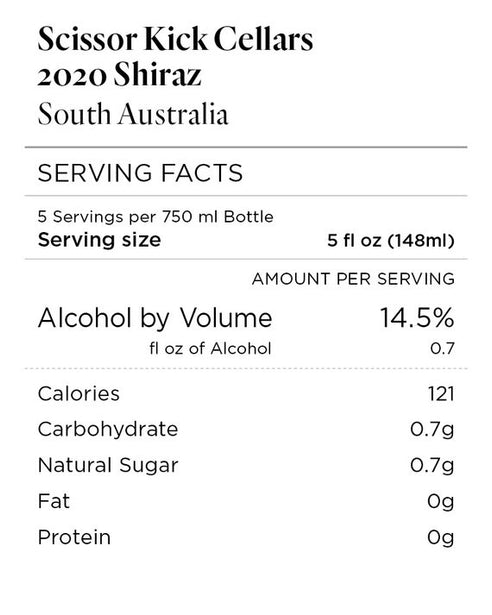 Scissor Kick Cellars
2020 Shiraz
South Australia

SERVING FACTS

5 Servings per 750 ml Bottle
Serving size 5 fl oz (148ml)

AMOUNT PER SERVING

Alcohol by Volume 14.5%
fl oz of Alcohol 0.7

Calories 121
Carbohydrate 0.7g
Natural Sugar 0.7g
Fat 0g
Protein 0g